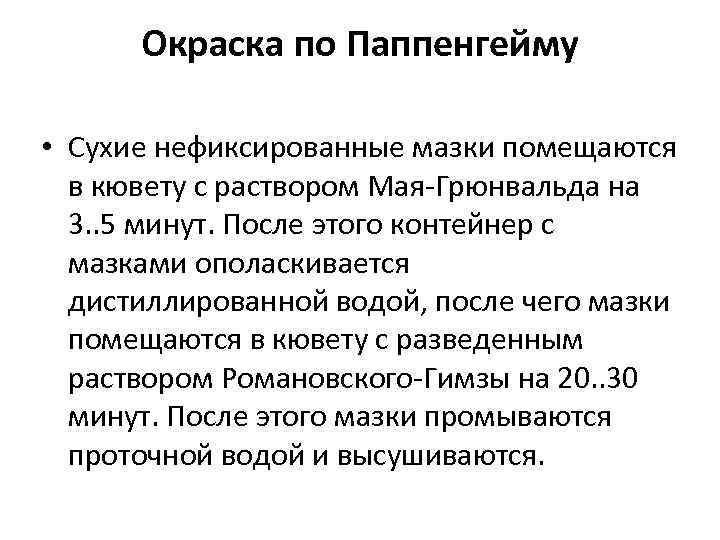 Окраска по Паппенгейму

• Сухие нефиксированные мазки помещаются в кювету с раствором Мая-Грюнвальда на 3..5 минут. После этого контейнер с мазками ополаскивается дистиллированной водой, после чего мазки помещаются в кювету с разведенным раствором Романовского-Гимзы на 20..30 минут. После этого мазки промываются проточной водой и высушиваются.